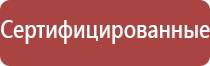 Сертифицированные